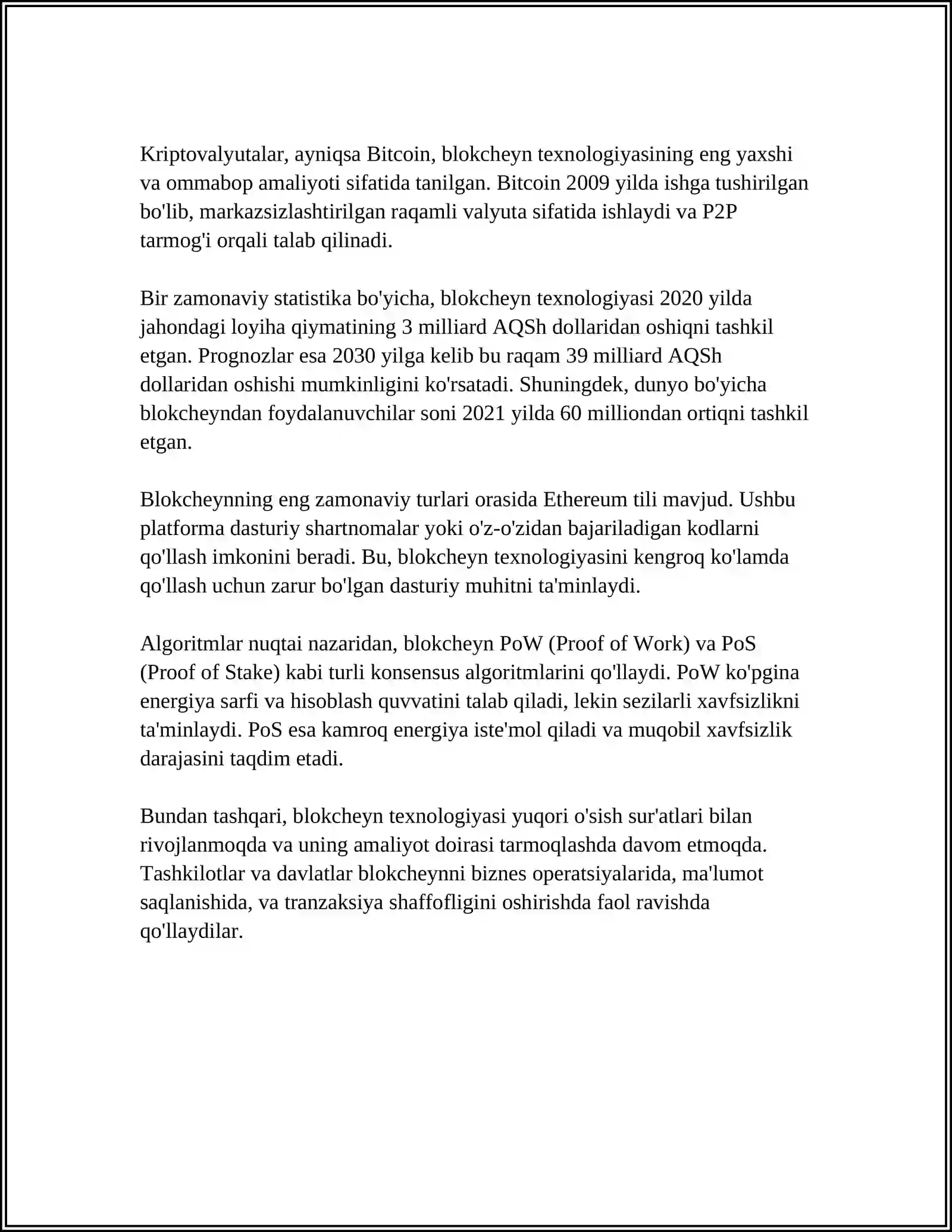 Kriptovalyutalar, ayniqsa Bitcoin, blokcheyn texnologiyasining eng yaxshi va ommabop amaliyoti sifatida tanilgan. Bitcoin 2009 yilda ishga tushirilgan bo'lib, markazsizlashtirilgan raqamli valyuta sifatida ishlaydi va P2P tarmog'i orqali talab qilinadi.

Bir zamonaviy statistika bo'yicha, blokcheyn texnologiyasi 2020 yilda jahondagi loyiha qiymatining 3 milliard AQSh dollaridan oshiqni tashkil etgan. Prognozlar esa 2030 yilga kelib bu raqam 39 milliard AQSh dollaridan oshishi mumkinligini ko'rsatadi. Shuningdek, dunyo bo'yicha blokcheyndan foydalanuvchilar soni 2021 yilda 60 milliondan ortiqni tashkil etgan.

Blokcheynning eng zamonaviy turlari orasida Ethereum tili mavjud. Ushbu platforma dasturiy shartnomalar yoki o'z-o'zidan bajariladigan kodlarni qo'llash imkonini beradi. Bu, blokcheyn texnologiyasini kengroq ko'lamda qo'llash uchun zarur bo'lgan dasturiy muhitni ta'minlaydi.

Algoritmlar nuqtai nazaridan, blokcheyn PoW (Proof of Work) va PoS (Proof of Stake) kabi turli konsensus algoritmlarini qo'llaydi. PoW ko'pgina energiya sarfi va hisoblash quvvatini talab qiladi, lekin sezilarli xavfsizlikni ta'minlaydi. PoS esa kamroq energiya iste'mol qiladi va muqobil xavfsizlik darajasini taqdim etadi.

Bundan tashqari, blokcheyn texnologiyasi yuqori o'sish sur'atlari bilan rivojlanmoqda va uning amaliyot doirasi tarmoqlashda davom etmoqda. Tashkilotlar va davlatlar blokcheynni biznes operatsiyalarida, ma'lumot saqlanishida, va tranzaksiya shaffofligini oshirishda faol ravishda qo'llaydilar.